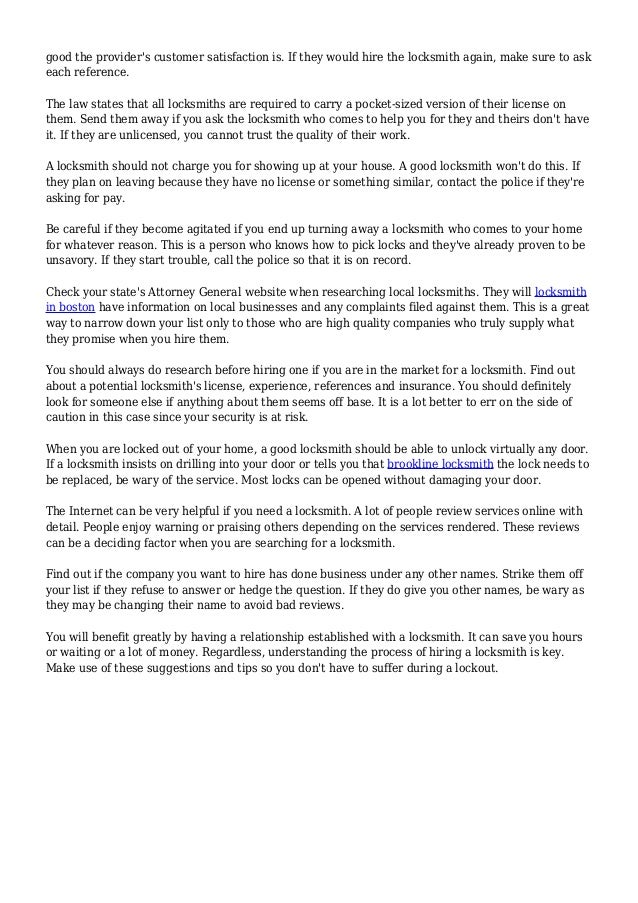 good the provider's customer satisfaction is. If they would hire the locksmith again, make sure to ask each reference.

The law states that all locksmiths are required to carry a pocket-sized version of their license on them. Send them away if you ask the locksmith who comes to help you for they and theirs don't have it. If they are unlicensed, you cannot trust the quality of their work.

A locksmith should not charge you for showing up at your house. A good locksmith won't do this. If they plan on leaving because they have no license or something similar, contact the police if they're asking for pay.

Be careful if they become agitated if you end up turning away a locksmith who comes to your home for whatever reason. This is a person who knows how to pick locks and they've already proven to be unsavory. If they start trouble, call the police so that it is on record.

Check your state's Attorney General website when researching local locksmiths. They will locksmith in boston have information on local businesses and any complaints filed against them. This is a great way to narrow down your list only to those who are high quality companies who truly supply what they promise when you hire them.

You should always do research before hiring one if you are in the market for a locksmith. Find out about a potential locksmith's license, experience, references and insurance. You should definitely look for someone else if anything about them seems off base. It is a lot better to err on the side of caution in this case since your security is at risk.

When you are locked out of your home, a good locksmith should be able to unlock virtually any door. If a locksmith insists on drilling into your door or tells you that brookline locksmith the lock needs to be replaced, be wary of the service. Most locks can be opened without damaging your door.

The Internet can be very helpful if you need a locksmith. A lot of people review services online with detail. People enjoy warning or praising others depending on the services rendered. These reviews can be a deciding factor when you are searching for a locksmith.

Find out if the company you want to hire has done business under any other names. Strike them off your list if they refuse to answer or hedge the question. If they do give you other names, be wary as they may be changing their name to avoid bad reviews.

You will benefit greatly by having a relationship established with a locksmith. It can save you hours or waiting or a lot of money. Regardless, understanding the process of hiring a locksmith is key. Make use of these suggestions and tips so you don't have to suffer during a lockout.